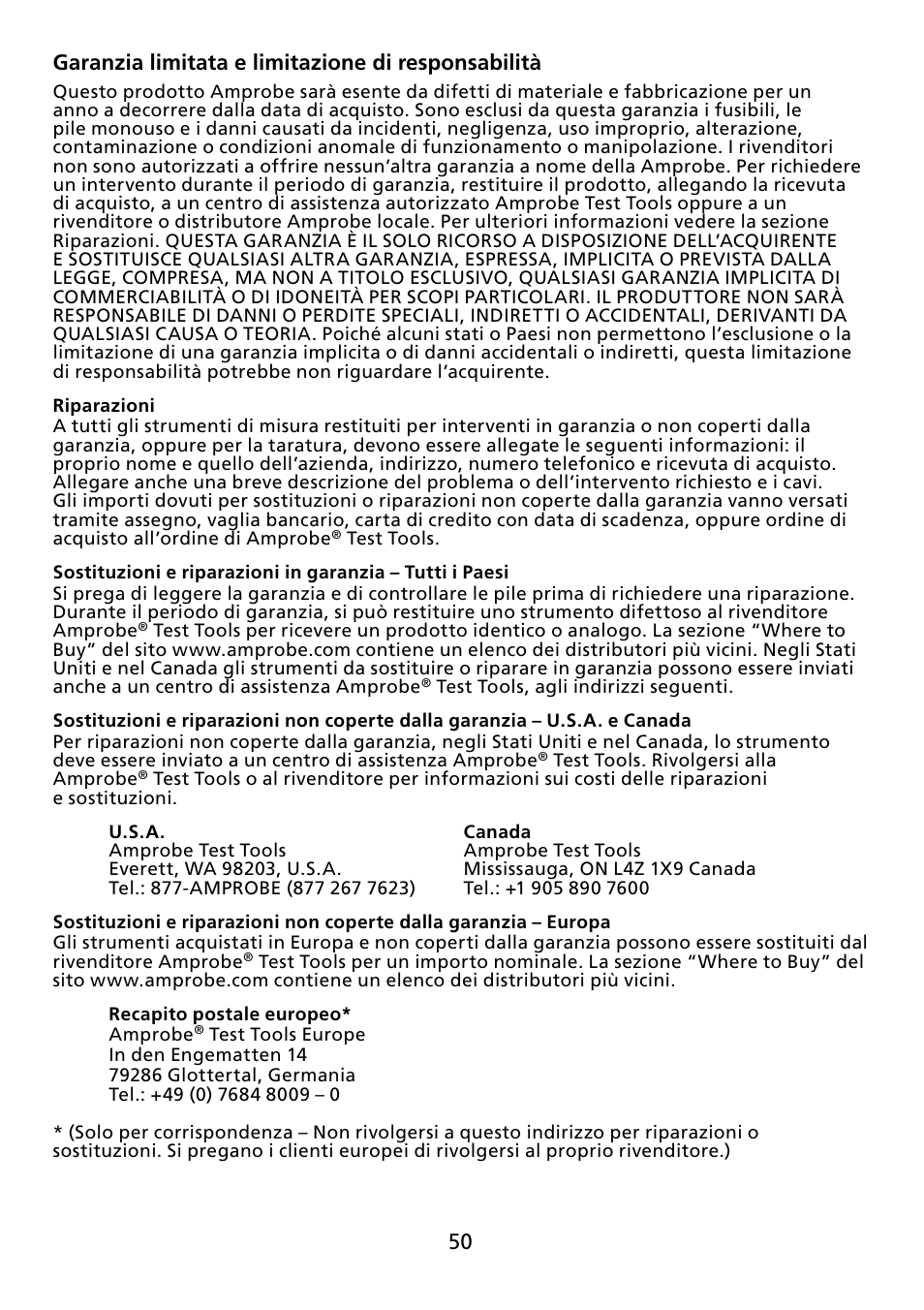 Garanzia limitata e limitazione di responsabilità

Questo prodotto Amprobe sarà esente da difetti di materiale e fabbricazione per un anno a decorrere dalla data di acquisto. Sono esclusi da questa garanzia i fusibili, le pile monouso e i danni causati da incidenti, negligenza, uso improprio, alterazione, contaminazione o condizioni anomale di funzionamento o manipolazione. I rivenditori non sono autorizzati a offrire nessun'altra garanzia a nome della Amprobe. Per richiedere un intervento durante il periodo di garanzia, restituire il prodotto, allegando la ricevuta di acquisto, a un centro di assistenza autorizzato Amprobe Test Tools oppure a un rivenditore o distributore Amprobe locale. Per ulteriori informazioni vedere la sezione Riparazioni. QUESTA GARANZIA È IL SOLO RICORSO A DISPOSIZIONE DELL'ACQUIRENTE E SOSTITUISCE QUALSIASI ALTRA GARANZIA, ESPRESSA, IMPLICITA O PREVISTA DALLA LEGGE, COMPRESA, MA NON A TITOLO ESCLUSIVO, QUALSIASI GARANZIA IMPLICITA DI COMMERCIABILITÀ O DI IDONEITÀ PER SCOPI PARTICOLARI. IL PRODUTTORE NON SARÀ RESPONSABILE DI DANNI O PERDITE SPECIALI, INDIRETTI O ACCIDENTALI, DERIVANTI DA QUALSIASI CAUSA O TEORIA. Poiché alcuni stati o Paesi non permettono l'esclusione o la limitazione di una garanzia implicita o di danni accidentali o indiretti, questa limitazione di responsabilità potrebbe non riguardare l'acquirente.

Riparazioni
A tutti gli strumenti di misura restituiti per interventi in garanzia o non coperti dalla garanzia, oppure per la taratura, devono essere allegate le seguenti informazioni: il proprio nome e quello dell'azienda, indirizzo, numero telefonico e ricevuta di acquisto. Allegare anche una breve descrizione del problema o dell'intervento richiesto e i cavi. Gli importi dovuti per sostituzioni o riparazioni non coperte dalla garanzia vanno versati tramite assegno, vaglia bancario, carta di credito con data di scadenza, oppure ordine di acquisto all'ordine di Amprobe® Test Tools.

Sostituzioni e riparazioni in garanzia – Tutti i Paesi
Si prega di leggere la garanzia e di controllare le pile prima di richiedere una riparazione. Durante il periodo di garanzia, si può restituire uno strumento difettoso al rivenditore Amprobe® Test Tools per ricevere un prodotto identico o analogo. La sezione "Where to Buy" del sito www.amprobe.com contiene un elenco dei distributori più vicini. Negli Stati Uniti e nel Canada gli strumenti da sostituire o riparare in garanzia possono essere inviati anche a un centro di assistenza Amprobe® Test Tools, agli indirizzi seguenti.

Sostituzioni e riparazioni non coperte dalla garanzia – U.S.A. e Canada
Per riparazioni non coperte dalla garanzia, negli Stati Uniti e nel Canada, lo strumento deve essere inviato a un centro di assistenza Amprobe® Test Tools. Rivolgersi alla Amprobe® Test Tools o al rivenditore per informazioni sui costi delle riparazioni e sostituzioni.

U.S.A.
Amprobe Test Tools
Everett, WA 98203, U.S.A.
Tel.: 877-AMPROBE (877 267 7623)

Canada
Amprobe Test Tools
Mississauga, ON L4Z 1X9 Canada
Tel.: +1 905 890 7600

Sostituzioni e riparazioni non coperte dalla garanzia – Europa
Gli strumenti acquistati in Europa e non coperti dalla garanzia possono essere sostituiti dal rivenditore Amprobe® Test Tools per un importo nominale. La sezione "Where to Buy" del sito www.amprobe.com contiene un elenco dei distributori più vicini.

Recapito postale europeo*
Amprobe® Test Tools Europe
In den Engematten 14
79286 Glottertal, Germania
Tel.: +49 (0) 7684 8009 – 0

* (Solo per corrispondenza – Non rivolgersi a questo indirizzo per riparazioni o sostituzioni. Si pregano i clienti europei di rivolgersi al proprio rivenditore.)

50